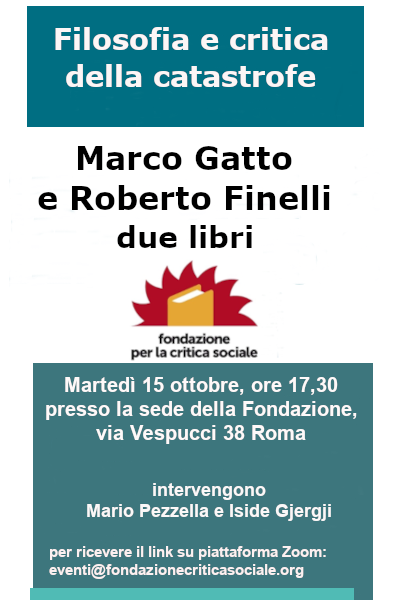 Filosofia e critica della catastrofe

Marco Gatto
e Roberto Finelli
due libri

fondazione
per la critica sociale

Martedì 15 ottobre, ore 17,30
presso la sede della Fondazione,
via Vespucci 38 Roma

intervengono
Mario Pezzella e Iside Gjergji

per ricevere il link su piattaforma Zoom:
eventi@fondazionecriticasociale.org